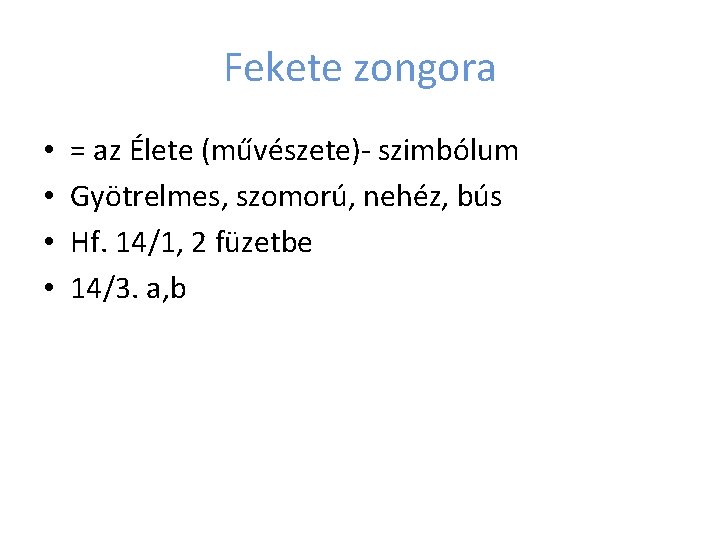 Fekete zongora

• = az Élete (művészete)- szimbólum
• Gyötrelmes, szomorú, nehéz, bús
• Hf. 14/1, 2 füzetbe
• 14/3. a,b